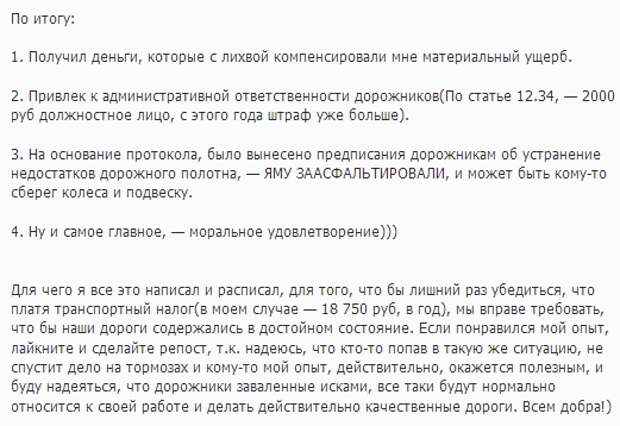 По итогу:

1. Получил деньги, которые с лихвой компенсировали мне материальный ущерб.

2. Привлек к административной ответственности дорожников(По статье 12.34, — 2000 руб должностное лицо, с этого года штраф уже больше).

3. На основание протокола, было вынесено предписания дорожникам об устранение недостатков дорожного полотна, — ЯМУ ЗААСФАЛЬТИРОВАЛИ, и может быть кому-то сберег колеса и подвеску.

4. Ну и самое главное, — моральное удовлетворение)))

Для чего я все это написал и расписал, для того, что бы лишний раз убедиться, что платя транспортный налог(в моем случае — 18 750 руб, в год), мы вправе требовать, что бы наши дороги содержались в достойном состояние. Если понравился мой опыт, лайкните и сделайте репост, т.к. надеюсь, что кто-то попав в такую же ситуацию, не спустит дело на тормозах и кому-то мой опыт, действительно, окажется полезным, и буду надеяться, что дорожники заваленные исками, все таки будут нормально относится к своей работе и делать действительно качественные дороги. Всем добра!)